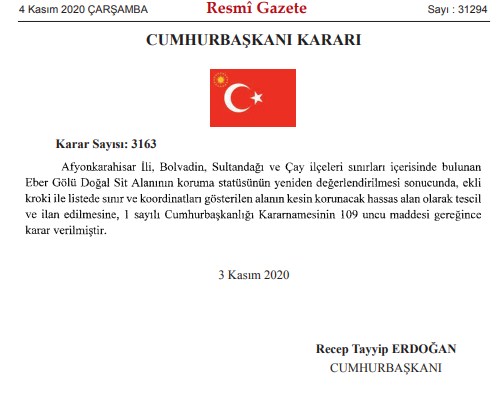 4 Kasım 2020 ÇARŞAMBA

Resmî Gazete

Sayı : 31294

CUMHURBAŞKANI KARARI

Karar Sayısı: 3163

Afyonkarahisar İli, Bolvadin, Sultandağı ve Çay ilçeleri sınırları içerisinde bulunan Eber Gölü Doğal Sit Alanının koruma statüsünün yeniden değerlendirilmesi sonucunda, ekli kroki ile listede sınır ve koordinatları gösterilen alanın kesin korunacak hassas alan olarak tescil ve ilan edilmesine, 1 sayılı Cumhurbaşkanlığı Kararnamesinin 109 uncu maddesi gereğince karar verilmiştir.

3 Kasım 2020

Recep Tayyip ERDOĞAN
CUMHURBAŞKANI